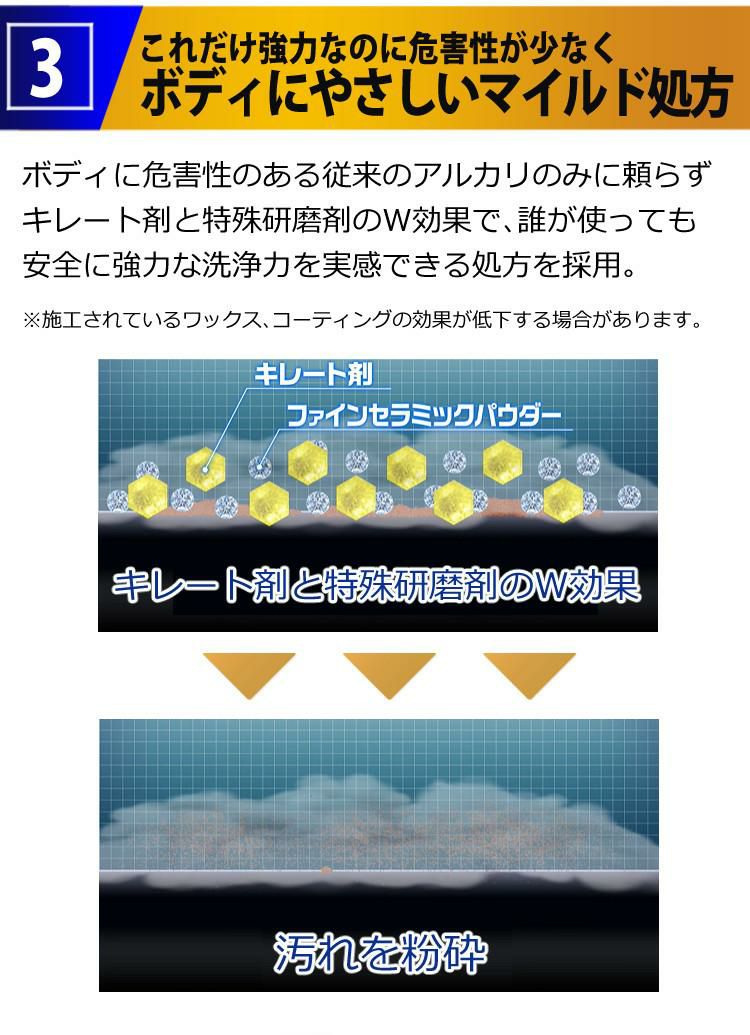 3

これだけ強力なのに危害性が少なく
ボディにやさしいマイルド処方

ボディに危害性のある従来のアルカリのみに頼らずキレート剤と特殊研磨剤のW効果で、誰が使っても安全に強力な洗浄力を実感できる処方を採用。

※施工されているワックス、コーティングの効果が低下する場合があります。

キレート剤
ファインセラミックパウダー
キレート剤と特殊研磨剤のW効果

汚れを粉砕